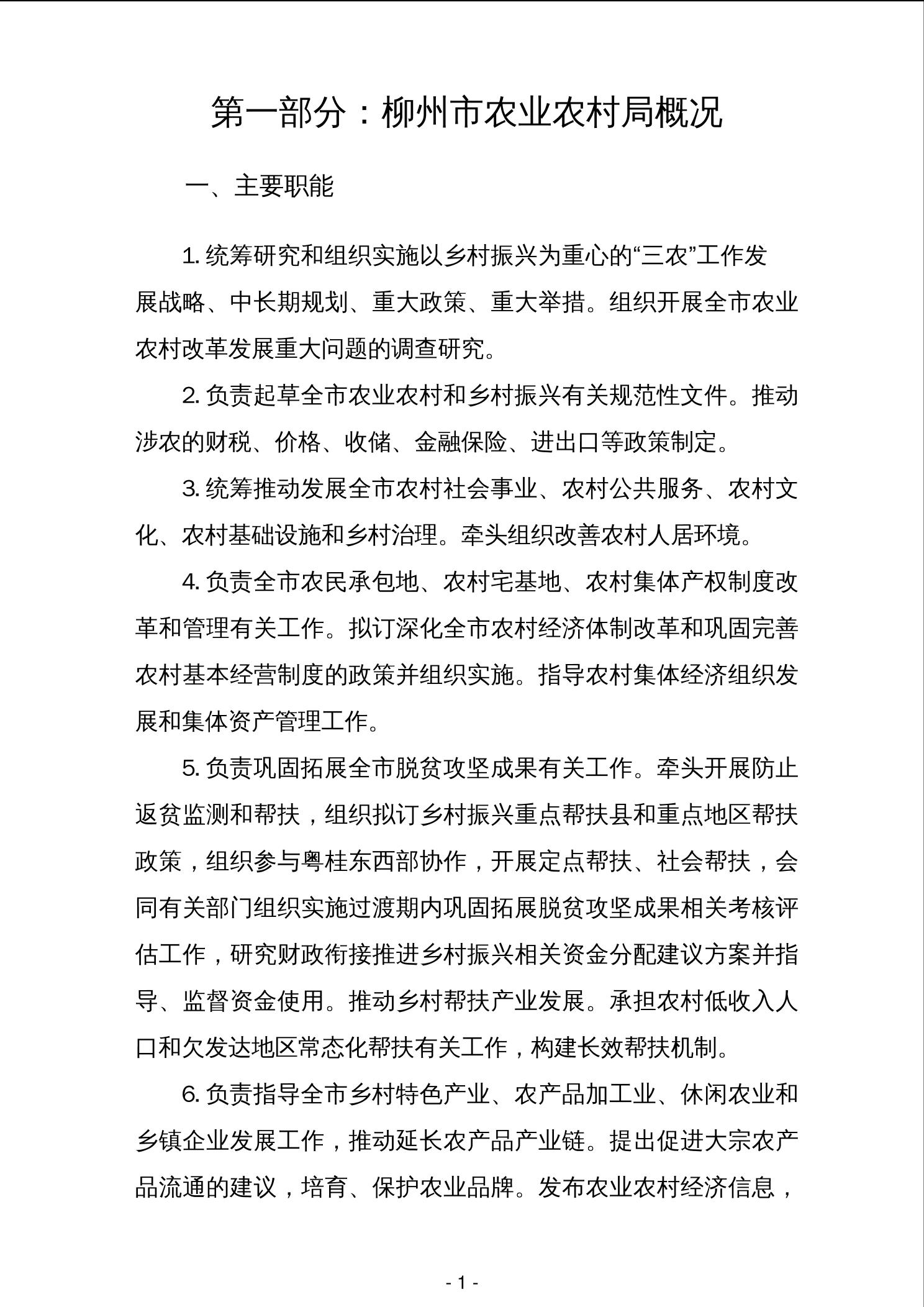 第一部分：柳州市农业农村局概况

一、主要职能

1. 统筹研究和组织实施以乡村振兴为重心的“三农”工作发展战略、中长期规划、重大政策、重大举措。组织开展全市农业农村改革发展重大问题的调查研究。

2. 负责起草全市农业农村和乡村振兴有关规范性文件。推动涉农的财税、价格、收储、金融保险、进出口等政策制定。

3. 统筹推动发展全市农村社会事业、农村公共服务、农村文化、农村基础设施和乡村治理。牵头组织改善农村人居环境。

4. 负责全市农民承包地、农村宅基地、农村集体产权制度改革和管理有关工作。拟订深化全市农村经济体制改革和巩固完善农村基本经营制度的政策并组织实施。指导农村集体经济组织发展和集体资产管理工作。

5. 负责巩固拓展全市脱贫攻坚成果有关工作。牵头开展防止返贫监测和帮扶，组织拟订乡村振兴重点帮扶县和重点地区帮扶政策，组织参与粤桂东西部协作，开展定点帮扶、社会帮扶，会同有关部门组织实施过渡期内巩固拓展脱贫攻坚成果相关考核评估工作，研究财政衔接推进乡村振兴相关资金分配建议方案并指导、监督资金使用。推动乡村帮扶产业发展。承担农村低收入人口和欠发达地区常态化帮扶有关工作，构建长效帮扶机制。

6. 负责指导全市乡村特色产业、农产品加工业、休闲农业和乡镇企业发展工作，推动延长农产品产业链。提出促进大宗农产品流通的建议，培育、保护农业品牌。发布农业农村经济信息，

- 1 -